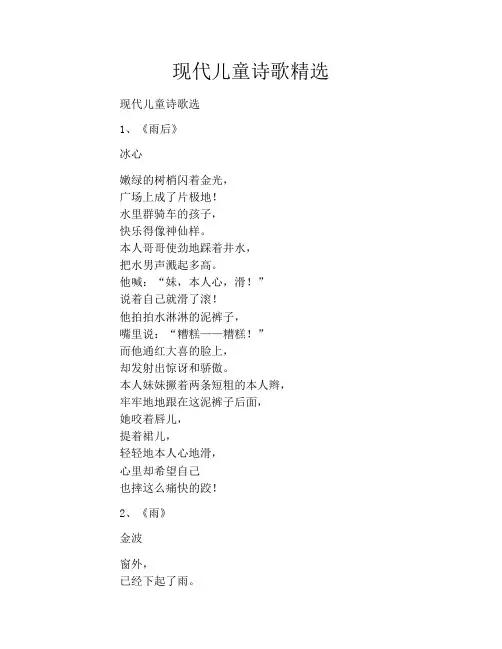 现代儿童诗歌精选

现代儿童诗歌选

1、《雨后》

冰心

嫩绿的树梢闪着金光，
广场上成了片极地！
水里群骑车的孩子，
快乐得像神仙样。
本人哥哥使劲地踩着井水，
把水男声溅起多高。
他喊：“妹，本人心，滑！”
说着自己就滑了滚！
他拍拍水淋淋的泥裤子，
嘴里说：“糟糕——糟糕！”
而他通红大喜的脸上，
却发射出惊讶和骄傲。
本人妹妹撅着两条短粗的本人辫，
牢牢地地跟在这泥裤子后面，
她咬着唇儿，
提着裙儿，
轻轻地本人心地滑，
心里却希望自己
也摔这么痛快的跤！

2、《雨》

金波

窗外，
已经下起了雨。